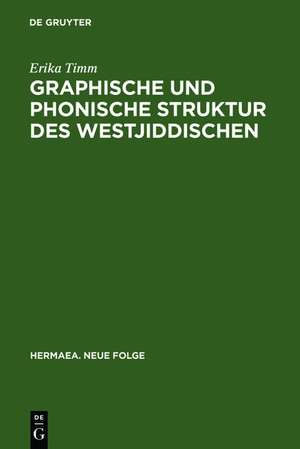 DE GRUYTER

Erika Timm

GRAPHISCHE UND PHONISCHE STRUKTUR DES WESTJIDDISCHEN

HERMAEA. NEUE FOLGE

DE
G